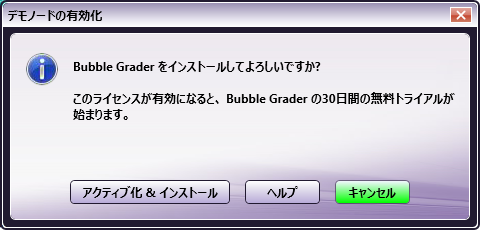 デモノードの有効化

Bubble Grader をインストールしてよろしいですか?

このライセンスが有効になると、Bubble Grader の30日間の無料トライアルが始まります。

アクティブ化 & インストール

ヘルプ

キャンセル